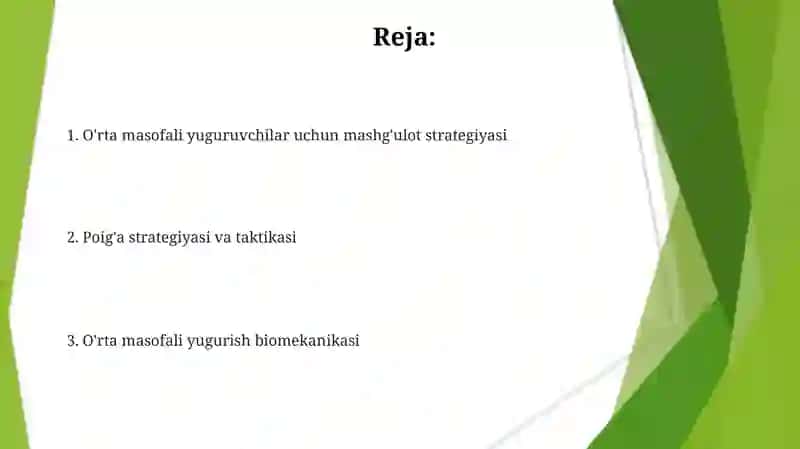 Reja:

1. O'rta masofali yuguruvchilar uchun mashg'ulot strategiyasi

2. Poig'a strategiyasi va taktikasi

3. O'rta masofali yugurish biomekanikasi